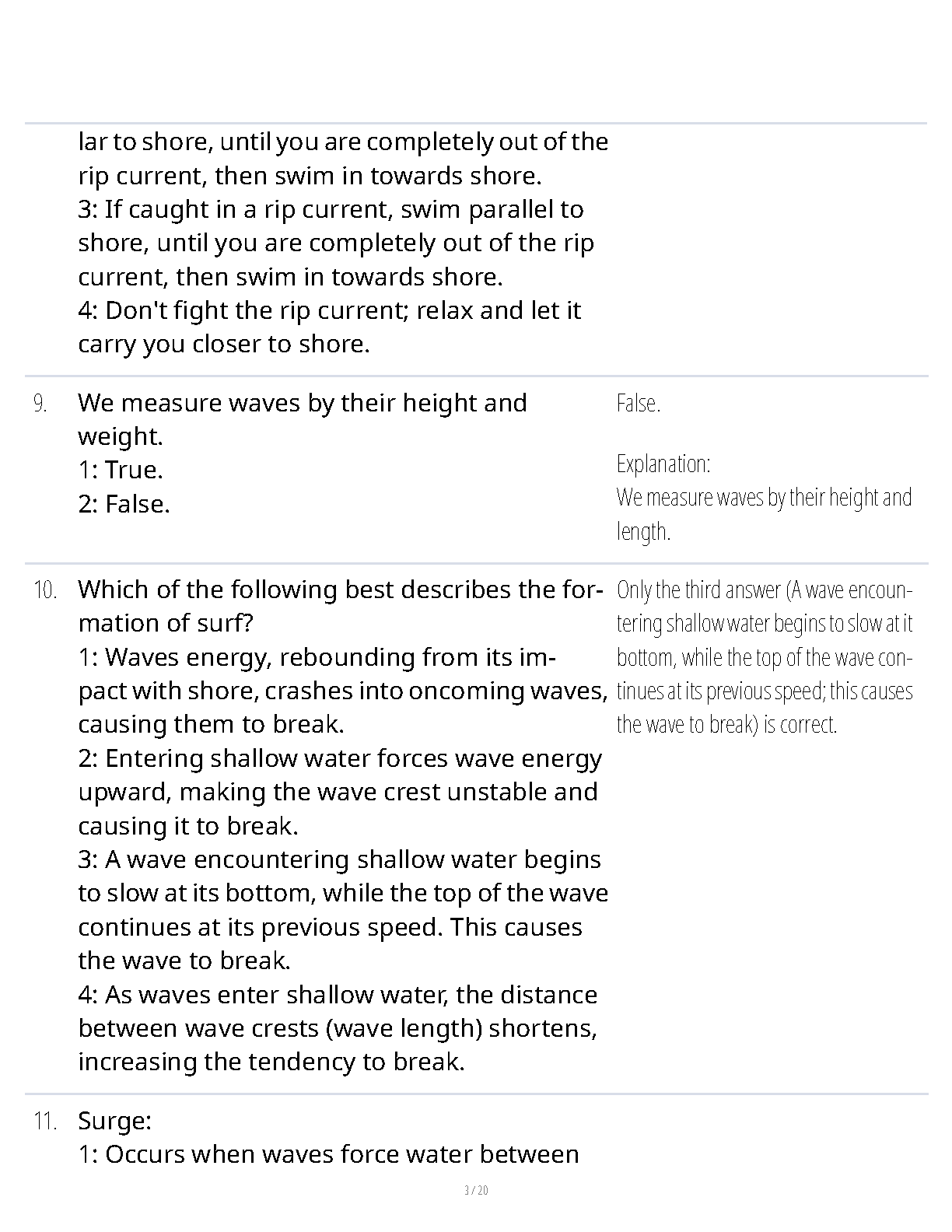 lar to shore, until you are completely out of the rip current, then swim in towards shore.
3: If caught in a rip current, swim parallel to shore, until you are completely out of the rip current, then swim in towards shore.
4: Don't fight the rip current; relax and let it carry you closer to shore.

9. We measure waves by their height and weight.
1: True.
2: False.

False.

Explanation:
We measure waves by their height and length.

10. Which of the following best describes the formation of surf?
1: Waves energy, rebounding from its impact with shore, crashes into oncoming waves, causing them to break.
2: Entering shallow water forces wave energy upward, making the wave crest unstable and causing it to break.
3: A wave encountering shallow water begins to slow at its bottom, while the top of the wave continues at its previous speed. This causes the wave to break.
4: As waves enter shallow water, the distance between wave crests (wave length) shortens, increasing the tendency to break.

Only the third answer (A wave encountering shallow water begins to slow at it bottom, while the top of the wave continues at its previous speed; this causes the wave to break) is correct.

11. Surge:
1: Occurs when waves force water between

3 / 20